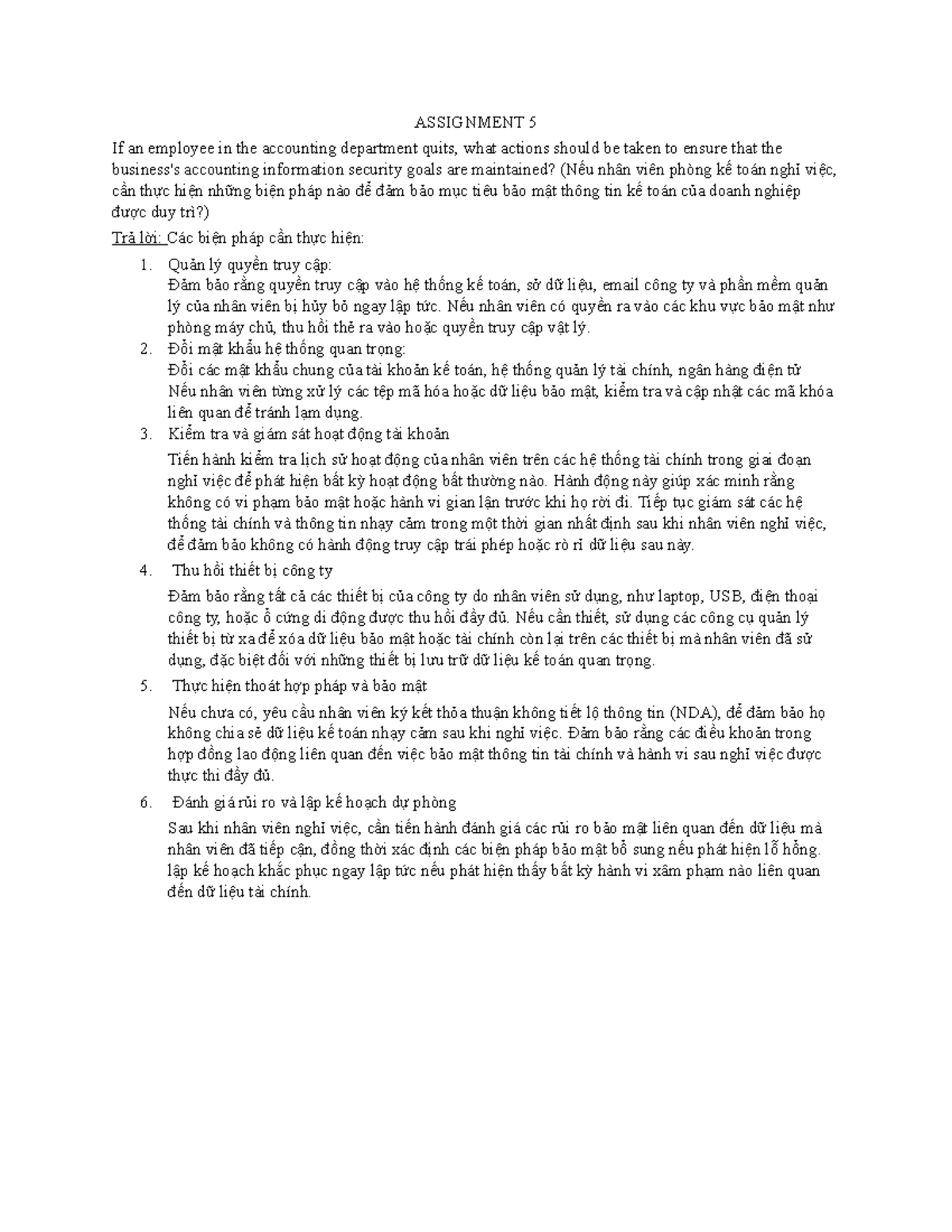 ASSIGNMENT 5

If an employee in the accounting department quits, what actions should be taken to ensure that the business's accounting information security goals are maintained? (Nếu nhân viên phòng kế toán nghỉ việc, cần thực hiện những biện pháp nào để đảm bảo mục tiêu bảo mật thông tin kế toán của doanh nghiệp được duy trì?)

Trả lời: Các biện pháp cần thực hiện:

1. Quản lý quyền truy cập:
Đảm bảo rằng quyền truy cập vào hệ thống kế toán, sở dữ liệu, email công ty và phần mềm quản lý của nhân viên bị hủy bỏ ngay lập tức. Nếu nhân viên có quyền ra vào các khu vực bảo mật như phòng máy chủ, thu hồi thẻ ra vào hoặc quyền truy cập vật lý.

2. Đổi mật khẩu hệ thống quan trọng:
Đổi các mật khẩu chung của tài khoản kế toán, hệ thống quản lý tài chính, ngân hàng điện tử Nếu nhân viên từng xử lý các tệp mã hóa hoặc dữ liệu bảo mật, kiểm tra và cập nhật các mã khóa liên quan để tránh lạm dụng.

3. Kiểm tra và giám sát hoạt động tài khoản
Tiến hành kiểm tra lịch sử hoạt động của nhân viên trên các hệ thống tài chính trong giai đoạn nghỉ việc để phát hiện bất kỳ hoạt động bất thường nào. Hành động này giúp xác minh rằng không có vi phạm bảo mật hoặc hành vi gian lận trước khi họ rời đi. Tiếp tục giám sát các hệ thống tài chính và thông tin nhạy cảm trong một thời gian nhất định sau khi nhân viên nghỉ việc, để đảm bảo không có hành động truy cập trái phép hoặc rò rỉ dữ liệu sau này.

4. Thu hồi thiết bị công ty
Đảm bảo rằng tất cả các thiết bị của công ty do nhân viên sử dụng, như laptop, USB, điện thoại công ty, hoặc ổ cứng di động được thu hồi đầy đủ. Nếu cần thiết, sử dụng các công cụ quản lý thiết bị từ xa để xóa dữ liệu bảo mật hoặc tài chính còn lại trên các thiết bị mà nhân viên đã sử dụng, đặc biệt đối với những thiết bị lưu trữ dữ liệu kế toán quan trọng.

5. Thực hiện thoát hợp pháp và bảo mật
Nếu chưa có, yêu cầu nhân viên ký kết thỏa thuận không tiết lộ thông tin (NDA), để đảm bảo họ không chia sẻ dữ liệu kế toán nhạy cảm sau khi nghỉ việc. Đảm bảo rằng các điều khoản trong hợp đồng lao động liên quan đến việc bảo mật thông tin tài chính và hành vi sau nghỉ việc được thực thi đầy đủ.

6. Đánh giá rủi ro và lập kế hoạch dự phòng
Sau khi nhân viên nghỉ việc, cần tiến hành đánh giá các rủi ro bảo mật liên quan đến dữ liệu mà nhân viên đã tiếp cận, đồng thời xác định các biện pháp bảo mật bổ sung nếu phát hiện lỗ hổng. lập kế hoạch khắc phục ngay lập tức nếu phát hiện thấy bất kỳ hành vi xâm phạm nào liên quan đến dữ liệu tài chính.